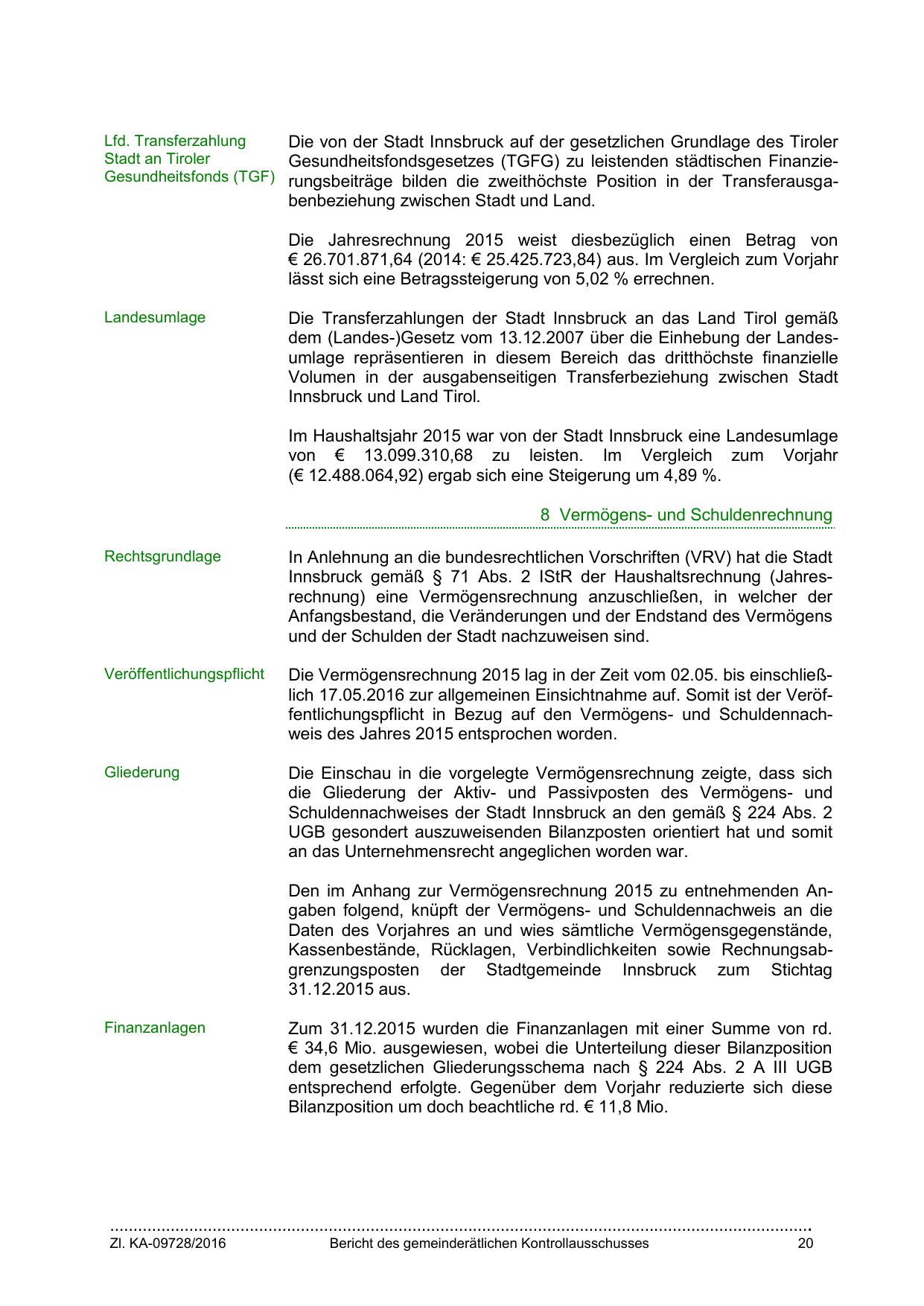 Lfd. Transferzahlung Stadt an Tiroler Gesundheitsfonds (TGF)

Die von der Stadt Innsbruck auf der gesetzlichen Grundlage des Tiroler Gesundheitsfondsgesetzes (TGFG) zu leistenden städtischen Finanzierungsbeiträge bilden die zweithöchste Position in der Transferausgabenbeziehung zwischen Stadt und Land.

Die Jahresrechnung 2015 weist diesbezüglich einen Betrag von € 26.701.871,64 (2014: € 25.425.723,84) aus. Im Vergleich zum Vorjahr lässt sich eine Betragssteigerung von 5,02 % errechnen.

Landesumlage

Die Transferzahlungen der Stadt Innsbruck an das Land Tirol gemäß dem (Landes-)Gesetz vom 13.12.2007 über die Einhebung der Landesumlage repräsentieren in diesem Bereich das dritthöchste finanzielle Volumen in der ausgabenseitigen Transferbeziehung zwischen Stadt Innsbruck und Land Tirol.

Im Haushaltsjahr 2015 war von der Stadt Innsbruck eine Landesumlage von € 13.099.310,68 zu leisten. Im Vergleich zum Vorjahr (€ 12.488.064,92) ergab sich eine Steigerung um 4,89 %.

8 Vermögens- und Schuldenrechnung

Rechtsgrundlage

In Anlehnung an die bundesrechtlichen Vorschriften (VRV) hat die Stadt Innsbruck gemäß § 71 Abs. 2 IStR der Haushaltsrechnung (Jahresrechnung) eine Vermögensrechnung anzuschließen, in welcher der Anfangsbestand, die Veränderungen und der Endstand des Vermögens und der Schulden der Stadt nachzuweisen sind.

Veröffentlichungspflicht

Die Vermögensrechnung 2015 lag in der Zeit vom 02.05. bis einschließlich 17.05.2016 zur allgemeinen Einsichtnahme auf. Somit ist der Veröffentlichungspflicht in Bezug auf den Vermögens- und Schuldennachweis des Jahres 2015 entsprochen worden.

Gliederung

Die Einschau in die vorgelegte Vermögensrechnung zeigte, dass sich die Gliederung der Aktiv- und Passivposten des Vermögens- und Schuldennachweises der Stadt Innsbruck an den gemäß § 224 Abs. 2 UGB gesondert auszuweisenden Bilanzposten orientiert hat und somit an das Unternehmensrecht angeglichen worden war.

Den im Anhang zur Vermögensrechnung 2015 zu entnehmenden Angaben folgend, knüpft der Vermögens- und Schuldennachweis an die Daten des Vorjahres an und wies sämtliche Vermögensgegenstände, Kassenbestände, Rücklagen, Verbindlichkeiten sowie Rechnungsabgrenzungsposten der Stadtgemeinde Innsbruck zum Stichtag 31.12.2015 aus.

Finanzanlagen

Zum 31.12.2015 wurden die Finanzanlagen mit einer Summe von rd. € 34,6 Mio. ausgewiesen, wobei die Unterteilung dieser Bilanzposition dem gesetzlichen Gliederungsschema nach § 224 Abs. 2 A III UGB entsprechend erfolgte. Gegenüber dem Vorjahr reduzierte sich diese Bilanzposition um doch beachtliche rd. € 11,8 Mio.

Zl. KA-09728/2016 Bericht des gemeinderätlichen Kontrollausschusses 20